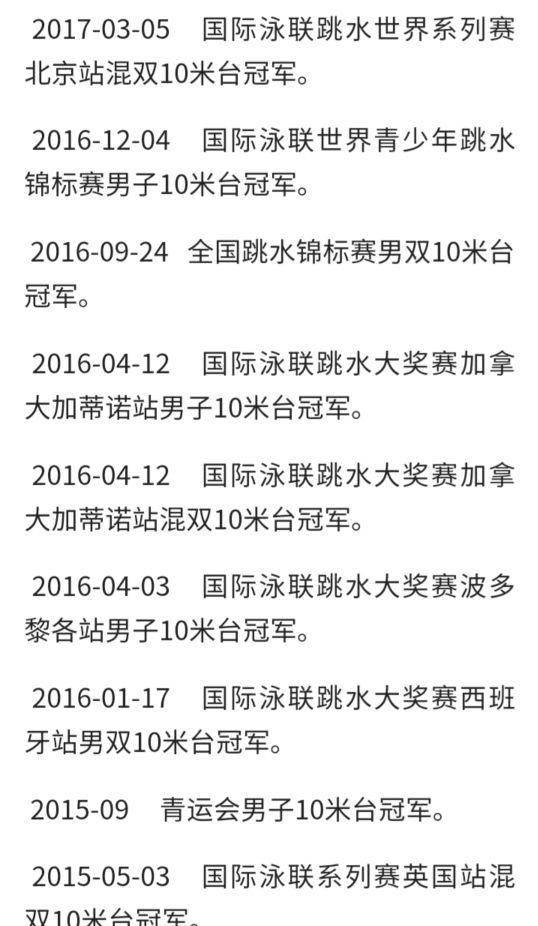 2017-03-05　国际泳联跳水世界系列赛北京站混双10米台冠军。

2016-12-04　国际泳联世界青少年跳水锦标赛男子10米台冠军。

2016-09-24　全国跳水锦标赛男双10米台冠军。

2016-04-12　国际泳联跳水大奖赛加拿大加蒂诺站男子10米台冠军。

2016-04-12　国际泳联跳水大奖赛加拿大加蒂诺站混双10米台冠军。

2016-04-03　国际泳联跳水大奖赛波多黎各站男子10米台冠军。

2016-01-17　国际泳联跳水大奖赛西班牙站男双10米台冠军。

2015-09　青运会男子10米台冠军。

2015-05-03　国际泳联系列赛英国站混双10米台冠军。